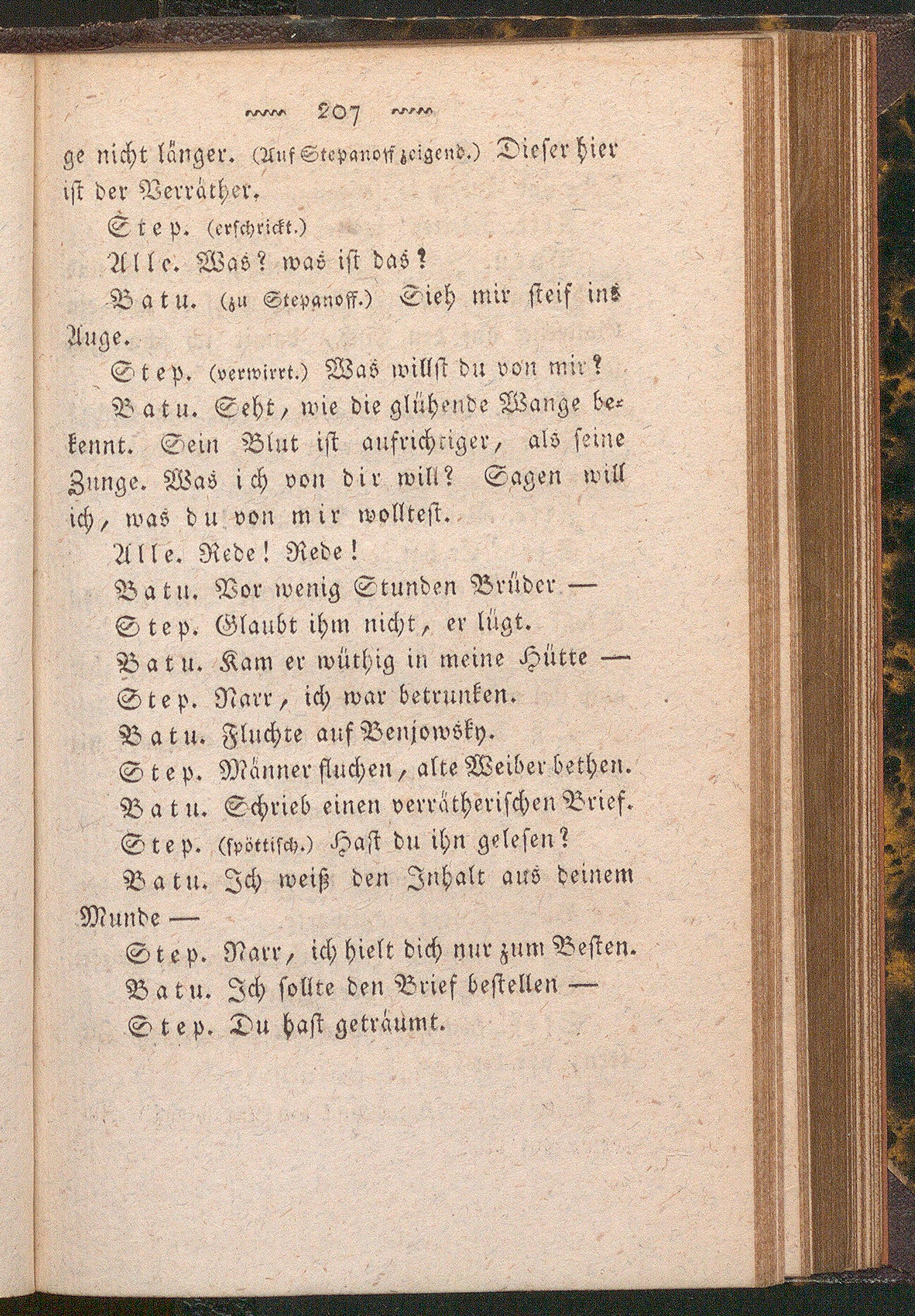 207

ge nicht länger. (Auf Stepanoff zeigend.) Dieser hier ist der Verräther.

Step. (erschrickt.)

Alle. Was? was ist das?

Batu. (zu Stepanoff.) Sieh mir steif ins Auge.

Step. (verwirrt.) Was willst du von mir?

Batu. Seht, wie die glühende Wange bekennt. Sein Blut ist aufrichtiger, als seine Zunge. Was ich von dir will? Sagen will ich, was du von mir wolltest.

Alle. Rede! Rede!

Batu. Vor wenig Stunden Brüder —

Step. Glaubt ihm nicht, er lügt.

Batu. Kam er wüthig in meine Hütte —

Step. Narr, ich war betrunken.

Batu. Fluchte auf Benjowsky.

Step. Männer fluchen, alte Weiber bethen.

Batu. Schrieb einen verrätherischen Brief.

Step. (spöttisch.) Hast du ihn gelesen?

Batu. Ich weiß den Inhalt aus deinem Munde —

Step. Narr, ich hielt dich nur zum Besten.

Batu. Ich sollte den Brief bestellen —

Step. Du hast geträumt.